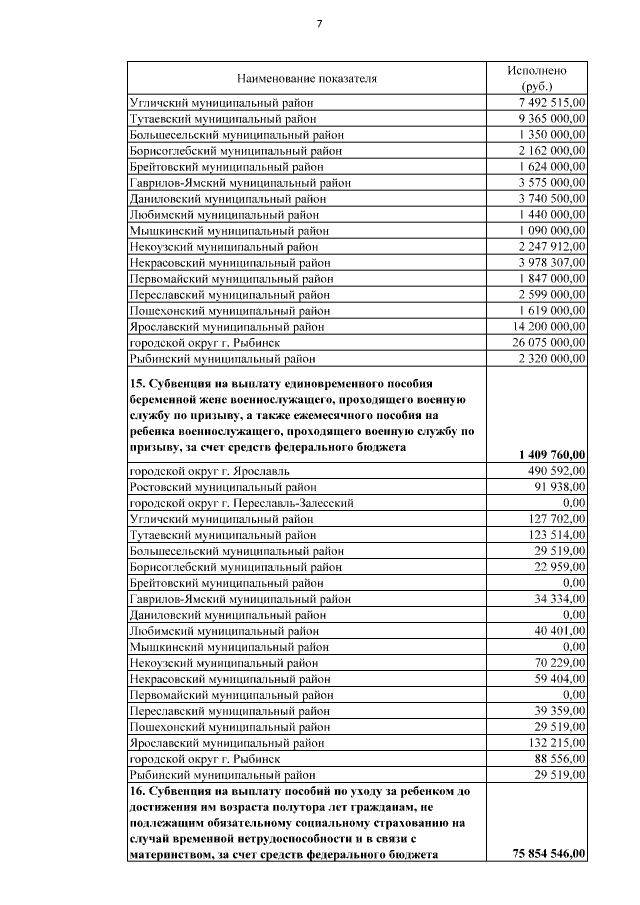 7

| Наименование показателя | Исполнено (руб.) |
|---|---|
| Угличский муниципальный район | 7 492 515,00 |
| Тутаевский муниципальный район | 9 365 000,00 |
| Большесельский муниципальный район | 1 350 000,00 |
| Борисоглебский муниципальный район | 2 162 000,00 |
| Брейтовский муниципальный район | 1 624 000,00 |
| Гаврилов-Ямский муниципальный район | 3 575 000,00 |
| Даниловский муниципальный район | 3 740 500,00 |
| Любимский муниципальный район | 1 440 000,00 |
| Мышкинский муниципальный район | 1 090 000,00 |
| Некоузский муниципальный район | 2 247 912,00 |
| Некрасовский муниципальный район | 3 978 307,00 |
| Первомайский муниципальный район | 1 847 000,00 |
| Переславский муниципальный район | 2 599 000,00 |
| Пошехонский муниципальный район | 1 619 000,00 |
| Ярославский муниципальный район | 14 200 000,00 |
| городской округ г. Рыбинск | 26 075 000,00 |
| Рыбинский муниципальный район | 2 320 000,00 |
| **15. Субвенция на выплату единовременного пособия беременной жене военнослужащего, проходящего военную службу по призыву, а также ежемесячного пособия на ребенка военнослужащего, проходящего военную службу по призыву, за счет средств федерального бюджета** | **1 409 760,00** |
| городской округ г. Ярославль | 490 592,00 |
| Ростовский муниципальный район | 91 938,00 |
| городской округ г. Переславль-Залесский | 0,00 |
| Угличский муниципальный район | 127 702,00 |
| Тутаевский муниципальный район | 123 514,00 |
| Большесельский муниципальный район | 29 519,00 |
| Борисоглебский муниципальный район | 22 959,00 |
| Брейтовский муниципальный район | 0,00 |
| Гаврилов-Ямский муниципальный район | 34 334,00 |
| Даниловский муниципальный район | 0,00 |
| Любимский муниципальный район | 40 401,00 |
| Мышкинский муниципальный район | 0,00 |
| Некоузский муниципальный район | 70 229,00 |
| Некрасовский муниципальный район | 59 404,00 |
| Первомайский муниципальный район | 0,00 |
| Переславский муниципальный район | 39 359,00 |
| Пошехонский муниципальный район | 29 519,00 |
| Ярославский муниципальный район | 132 215,00 |
| городской округ г. Рыбинск | 88 556,00 |
| Рыбинский муниципальный район | 29 519,00 |
| **16. Субвенция на выплату пособий по уходу за ребенком до достижения им возраста полутора лет гражданам, не подлежащим обязательному социальному страхованию на случай временной нетрудоспособности и в связи с материнством, за счет средств федерального бюджета** | **75 854 546,00** |